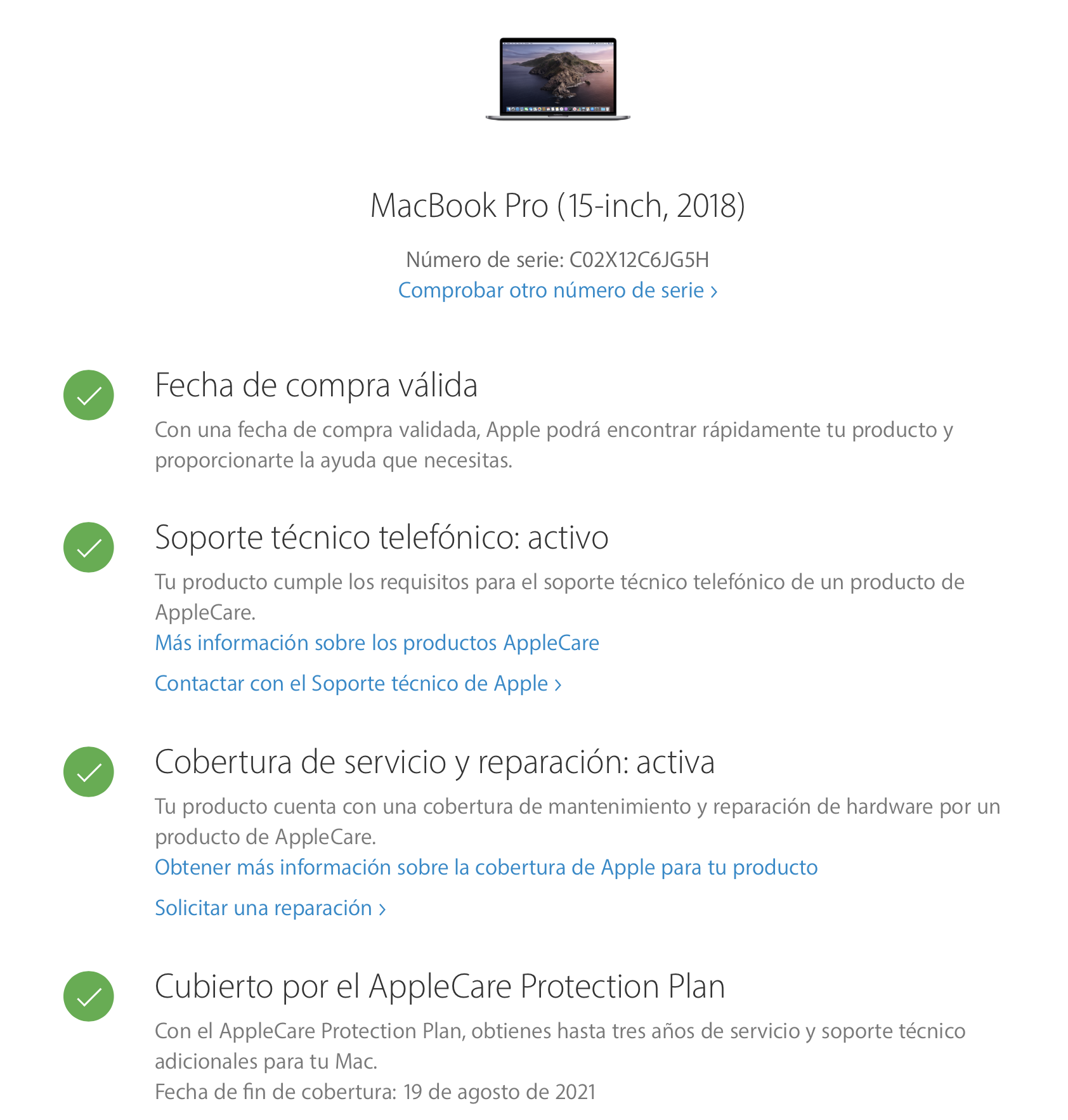 MacBook Pro (15-inch, 2018)

Número de serie: C02X12C6JG5H
Comprobar otro número de serie ›

Fecha de compra válida

Con una fecha de compra validada, Apple podrá encontrar rápidamente tu producto y proporcionarte la ayuda que necesitas.

Soporte técnico telefónico: activo

Tu producto cumple los requisitos para el soporte técnico telefónico de un producto de AppleCare.
Más información sobre los productos AppleCare

Contactar con el Soporte técnico de Apple ›

Cobertura de servicio y reparación: activa

Tu producto cuenta con una cobertura de mantenimiento y reparación de hardware por un producto de AppleCare.
Obtener más información sobre la cobertura de Apple para tu producto

Solicitar una reparación ›

Cubierto por el AppleCare Protection Plan

Con el AppleCare Protection Plan, obtienes hasta tres años de servicio y soporte técnico adicionales para tu Mac.
Fecha de fin de cobertura: 19 de agosto de 2021